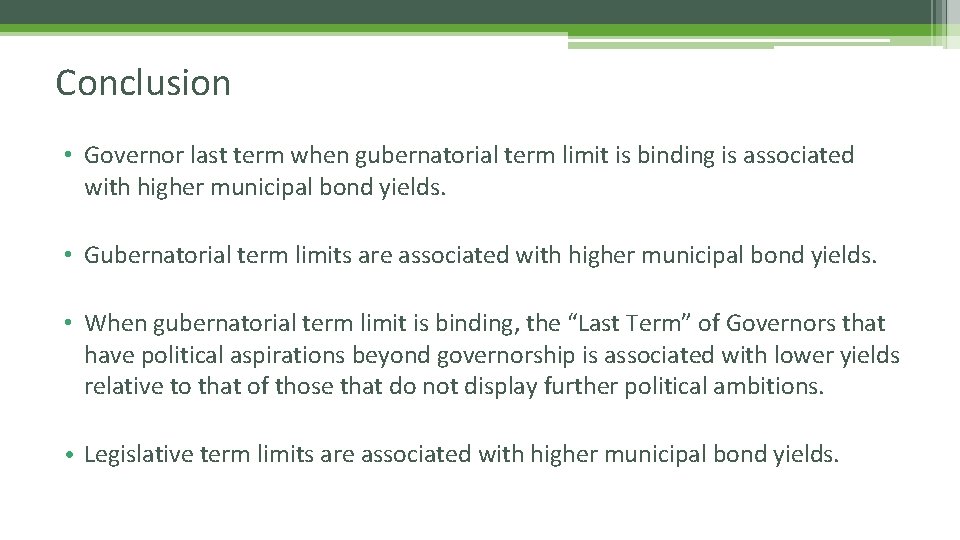 Conclusion

• Governor last term when gubernatorial term limit is binding is associated with higher municipal bond yields.

• Gubernatorial term limits are associated with higher municipal bond yields.

• When gubernatorial term limit is binding, the “Last Term” of Governors that have political aspirations beyond governorship is associated with lower yields relative to that of those that do not display further political ambitions.

• Legislative term limits are associated with higher municipal bond yields.